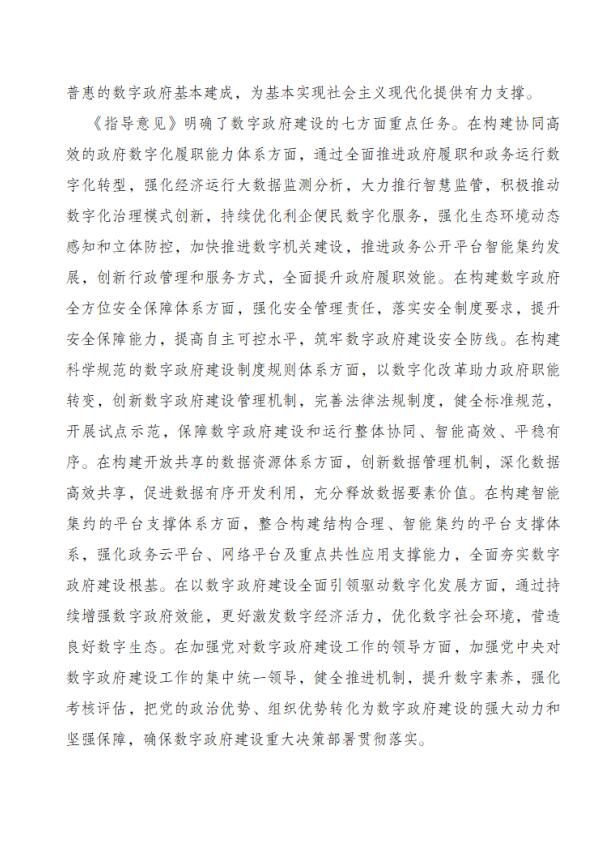 普惠的数字政府基本建成，为基本实现社会主义现代化提供有力支撑。

《指导意见》明确了数字政府建设的七方面重点任务。在构建协同高效的政府数字化履职能力体系方面，通过全面推进政府履职和政务运行数字化转型，强化经济运行大数据监测分析，大力推行智慧监管，积极推动数字化治理模式创新，持续优化利企便民数字化服务，强化生态环境动态感知和立体防控，加快推进数字机关建设，推进政务公开平台智能集约发展，创新行政管理和服务方式，全面提升政府履职效能。在构建数字政府全方位安全保障体系方面，强化安全管理责任，落实安全制度要求，提升安全保障能力，提高自主可控水平，筑牢数字政府建设安全防线。在构建科学规范的数字政府建设制度规则体系方面，以数字化改革助力政府职能转变，创新数字政府建设管理机制，完善法律法规制度，健全标准规范，开展试点示范，保障数字政府建设和运行整体协同、智能高效、平稳有序。在构建开放共享的数据资源体系方面，创新数据管理机制，深化数据高效共享，促进数据有序开发利用，充分释放数据要素价值。在构建智能集约的平台支撑体系方面，整合构建结构合理、智能集约的平台支撑体系，强化政务云平台、网络平台及重点共性应用支撑能力，全面夯实数字政府建设根基。在以数字政府建设全面引领驱动数字化发展方面，通过持续增强数字政府效能，更好激发数字经济活力，优化数字社会环境，营造良好数字生态。在加强党对数字政府建设工作的领导方面，加强党中央对数字政府建设工作的集中统一领导，健全推进机制，提升数字素养，强化考核评估，把党的政治优势、组织优势转化为数字政府建设的强大动力和坚强保障，确保数字政府建设重大决策部署贯彻落实。